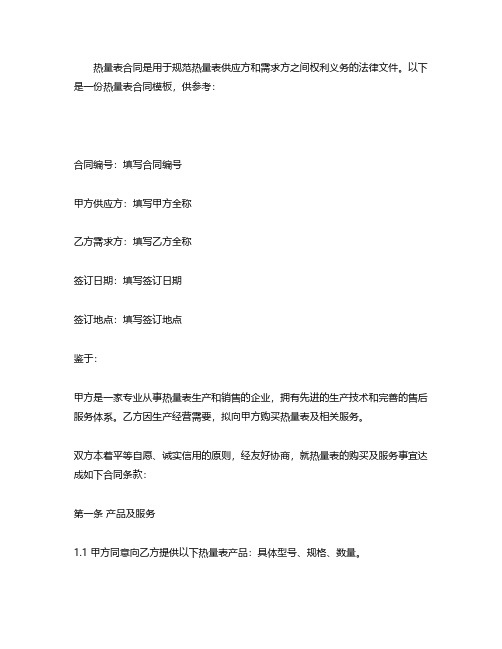 热量表合同是用于规范热量表供应方和需求方之间权利义务的法律文件。以下是一份热量表合同模板，供参考：

合同编号：填写合同编号

甲方供应方：填写甲方全称

乙方需求方：填写乙方全称

签订日期：填写签订日期

签订地点：填写签订地点

鉴于：

甲方是一家专业从事热量表生产和销售的企业，拥有先进的生产技术和完善的售后服务体系。乙方因生产经营需要，拟向甲方购买热量表及相关服务。

双方本着平等自愿、诚实信用的原则，经友好协商，就热量表的购买及服务事宜达成如下合同条款：

第一条 产品及服务

1.1 甲方同意向乙方提供以下热量表产品：具体型号、规格、数量。